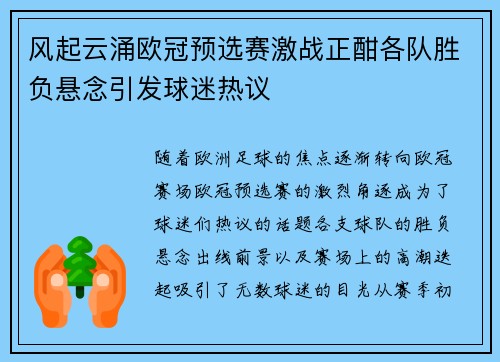 风起云涌欧冠预选赛激战正酣各队胜负悬念引发球迷热议

随着欧洲足球的焦点逐渐转向欧冠赛场欧冠预选赛的激烈角逐成为了球迷们热议的话题各支球队的胜负悬念出线前景以及赛场上的高潮迭起吸引了无数球迷的目光从赛季初